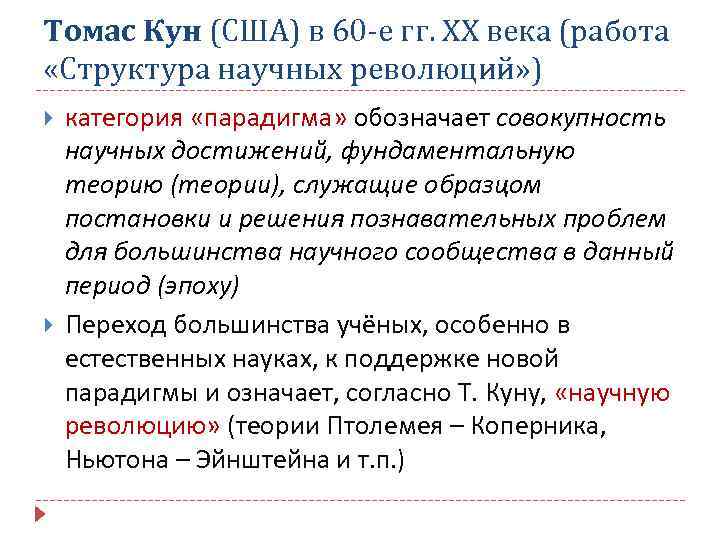 Томас Кун (США) в 60-е гг. XX века (работа «Структура научных революций»)

категория «парадигма» обозначает совокупность научных достижений, фундаментальную теорию (теории), служащие образцом постановки и решения познавательных проблем для большинства научного сообщества в данный период (эпоху)

Переход большинства учёных, особенно в естественных науках, к поддержке новой парадигмы и означает, согласно Т. Куну, «научную революцию» (теории Птолемея – Коперника, Ньютона – Эйнштейна и т.п.)